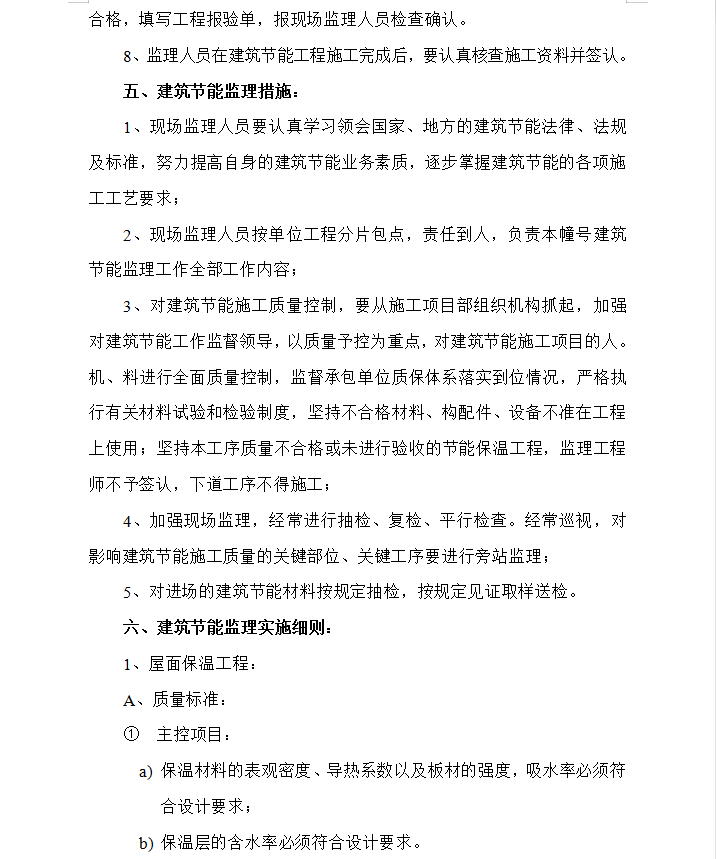 合格，填写工程报验单，报现场监理人员检查确认。

8、监理人员在建筑节能工程施工完成后，要认真核查施工资料并签认。

五、建筑节能监理措施：

1、现场监理人员要认真学习领会国家、地方的建筑节能法律、法规及标准，努力提高自身的建筑节能业务素质，逐步掌握建筑节能的各项施工工艺要求；

2、现场监理人员按单位工程分片包点，责任到人，负责本幢号建筑节能监理工作全部工作内容；

3、对建筑节能施工质量控制，要从施工项目部组织机构抓起，加强对建筑节能工作监督领导，以质量予控为重点，对建筑节能施工项目的人。机、料进行全面质量控制，监督承包单位质保体系落实到位情况，严格执行有关材料试验和检验制度，坚持不合格材料、构配件、设备不准在工程上使用；坚持本工序质量不合格或未进行验收的节能保温工程，监理工程师不予签认，下道工序不得施工；

4、加强现场监理，经常进行抽检、复检、平行检查。经常巡视，对影响建筑节能施工质量的关键部位、关键工序要进行旁站监理；

5、对进场的建筑节能材料按规定抽检，按规定见证取样送检。

六、建筑节能监理实施细则：

1、屋面保温工程：

A、质量标准：

① 主控项目：

a) 保温材料的表观密度、导热系数以及板材的强度，吸水率必须符合设计要求；

b) 保温层的含水率必须符合设计要求。